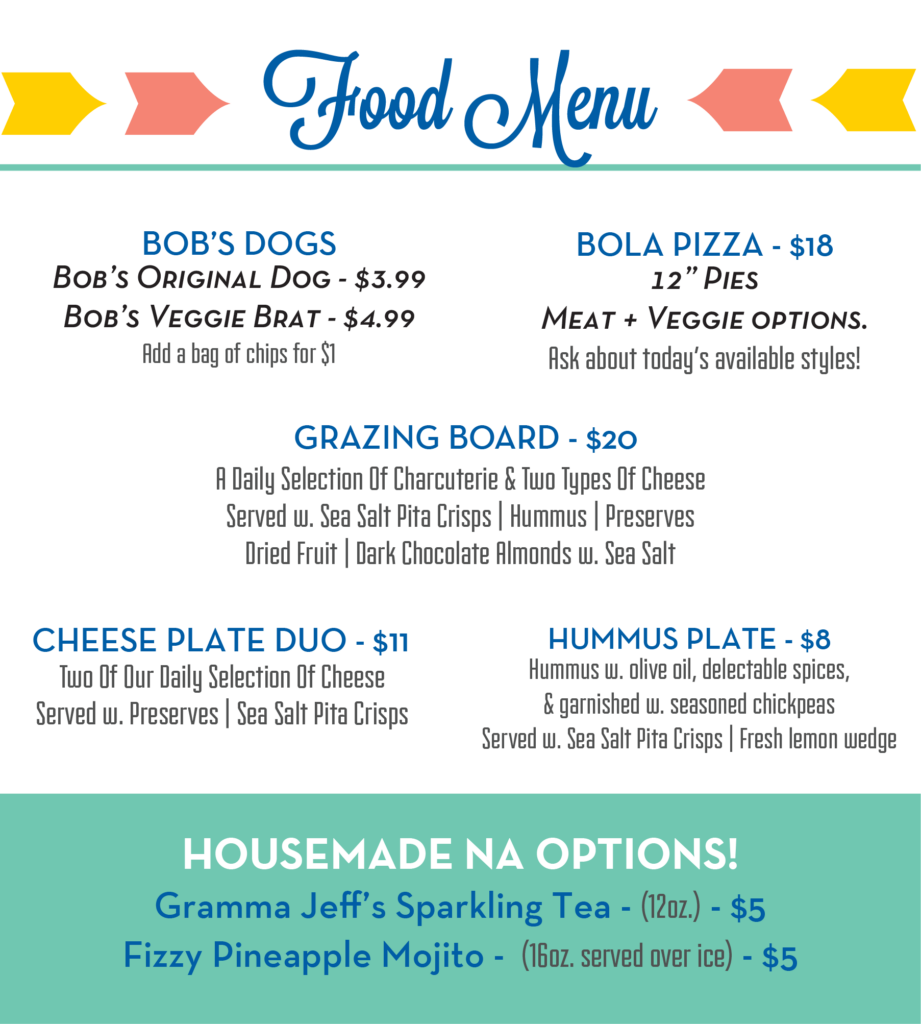 Food Menu

BOB'S DOGS
Bob's Original Dog - $3.99
Bob's Veggie Brat - $4.99
Add a bag of chips for $1

BOLA PIZZA - $18
12" Pies
Meat + Veggie options.
Ask about today's available styles!

GRAZING BOARD - $20
A Daily Selection Of Charcuterie & Two Types Of Cheese
Served w. Sea Salt Pita Crisps | Hummus | Preserves
Dried Fruit | Dark Chocolate Almonds w. Sea Salt

CHEESE PLATE DUO - $11
Two Of Our Daily Selection Of Cheese
Served w. Preserves | Sea Salt Pita Crisps

HUMMUS PLATE - $8
Hummus w. olive oil, delectable spices,
& garnished w. seasoned chickpeas
Served w. Sea Salt Pita Crisps | Fresh lemon wedge

HOUSEMADE NA OPTIONS!
Gramma Jeff's Sparkling Tea - (12oz.) - $5
Fizzy Pineapple Mojito - (16oz. served over ice) - $5